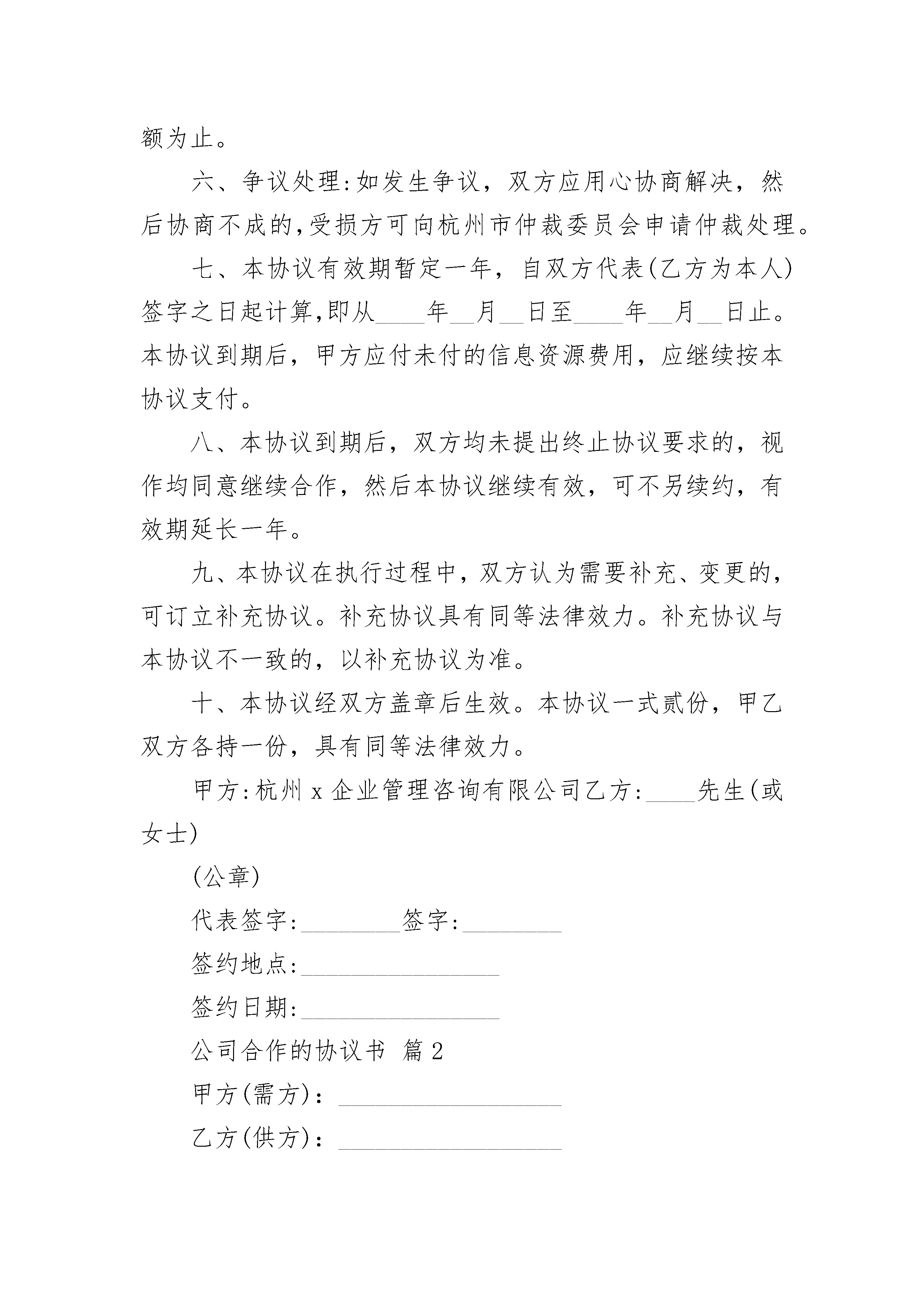 额为止。

六、争议处理:如发生争议，双方应用心协商解决，然后协商不成的,受损方可向杭州市仲裁委员会申请仲裁处理。

七、本协议有效期暂定一年，自双方代表(乙方为本人)签字之日起计算,即从____年__月__日至____年__月__日止。本协议到期后，甲方应付未付的信息资源费用，应继续按本协议支付。

八、本协议到期后，双方均未提出终止协议要求的，视作均同意继续合作，然后本协议继续有效，可不另续约，有效期延长一年。

九、本协议在执行过程中，双方认为需要补充、变更的，可订立补充协议。补充协议具有同等法律效力。补充协议与本协议不一致的，以补充协议为准。

十、本协议经双方盖章后生效。本协议一式贰份，甲乙双方各持一份，具有同等法律效力。

甲方:杭州 x 企业管理咨询有限公司乙方:____先生(或女士)

(公章)

代表签字:________签字:________

签约地点:________________

签约日期:________________

公司合作的协议书 篇 2

甲方(需方)：__________________

乙方(供方)：__________________